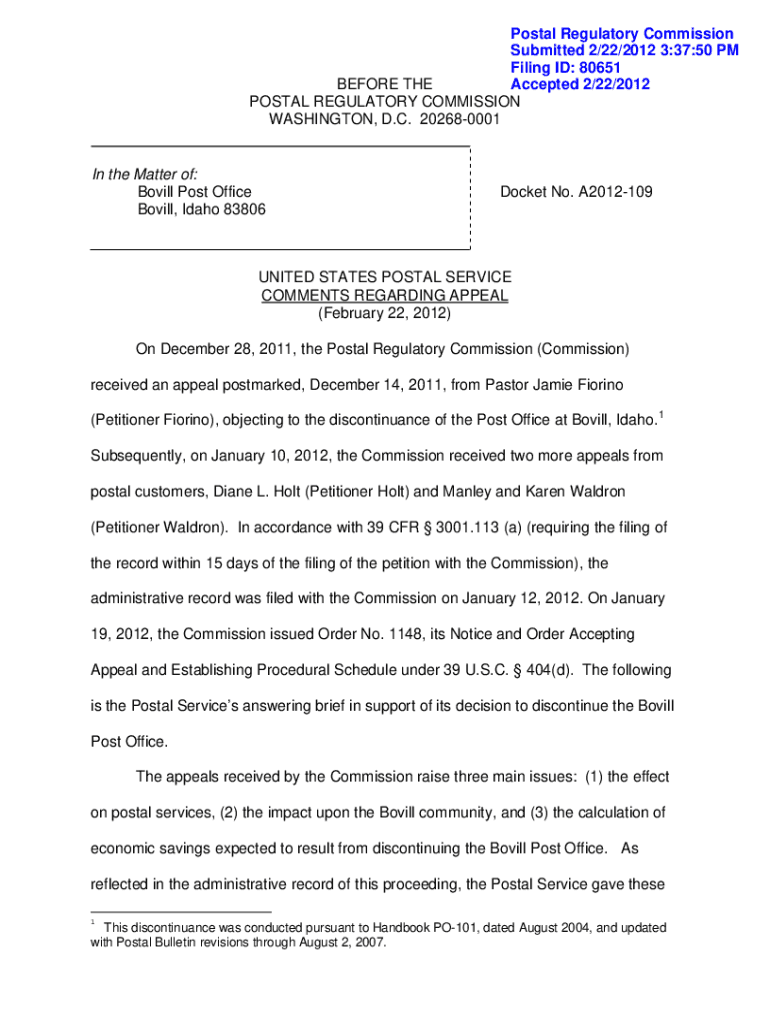 Postal Regulatory Commission
Submitted 2/22/2012 3:37:50 PM
Filing ID: 80651
Accepted 2/22/2012

BEFORE THE
POSTAL REGULATORY COMMISSION
WASHINGTON, D.C. 20268-0001

In the Matter of:
Bovill Post Office
Bovill, Idaho 83806

Docket No. A2012-109

UNITED STATES POSTAL SERVICE
COMMENTS REGARDING APPEAL
(February 22, 2012)

On December 28, 2011, the Postal Regulatory Commission (Commission) received an appeal postmarked, December 14, 2011, from Pastor Jamie Fiorino (Petitioner Fiorino), objecting to the discontinuance of the Post Office at Bovill, Idaho.$^1$ Subsequently, on January 10, 2012, the Commission received two more appeals from postal customers, Diane L. Holt (Petitioner Holt) and Manley and Karen Waldron (Petitioner Waldron). In accordance with 39 CFR § 3001.113 (a) (requiring the filing of the record within 15 days of the filing of the petition with the Commission), the administrative record was filed with the Commission on January 12, 2012. On January 19, 2012, the Commission issued Order No. 1148, its Notice and Order Accepting Appeal and Establishing Procedural Schedule under 39 U.S.C. § 404(d). The following is the Postal Service's answering brief in support of its decision to discontinue the Bovill Post Office.

The appeals received by the Commission raise three main issues: (1) the effect on postal services, (2) the impact upon the Bovill community, and (3) the calculation of economic savings expected to result from discontinuing the Bovill Post Office. As reflected in the administrative record of this proceeding, the Postal Service gave these

$^1$ This discontinuance was conducted pursuant to Handbook PO-101, dated August 2004, and updated with Postal Bulletin revisions through August 2, 2007.